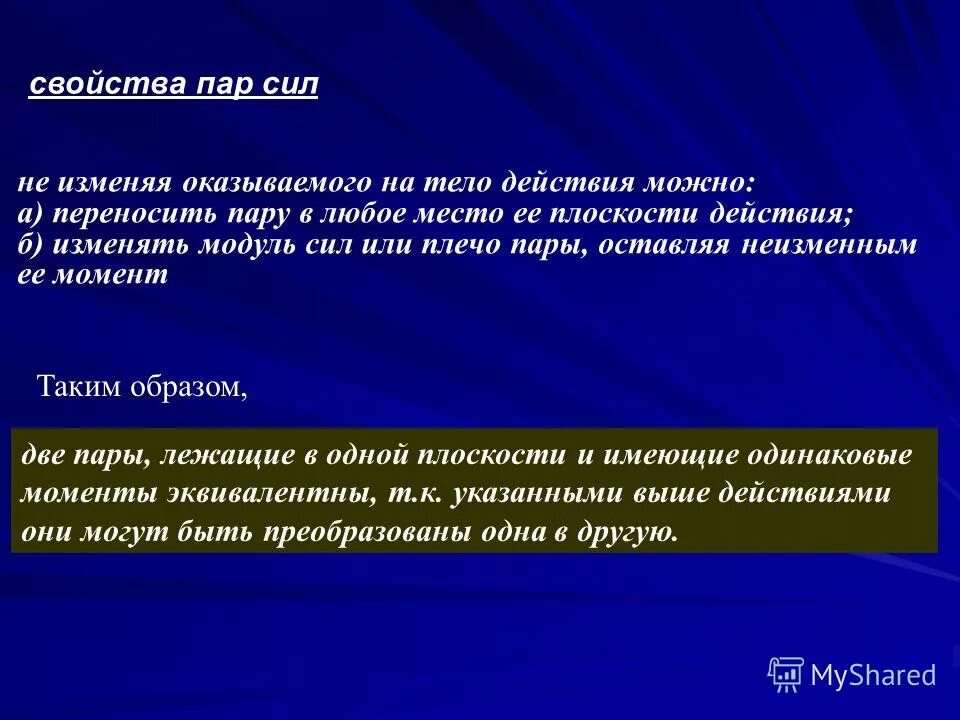 свойства пар сил

не изменяя оказываемого на тело действия можно:
а) переносить пару в любое место ее плоскости действия;
б) изменять модуль сил или плечо пары, оставляя неизменным ее момент

Таким образом,

две пары, лежащие в одной плоскости и имеющие одинаковые моменты эквивалентны, т.к. указанными выше действиями они могут быть преобразованы одна в другую.

MyShared